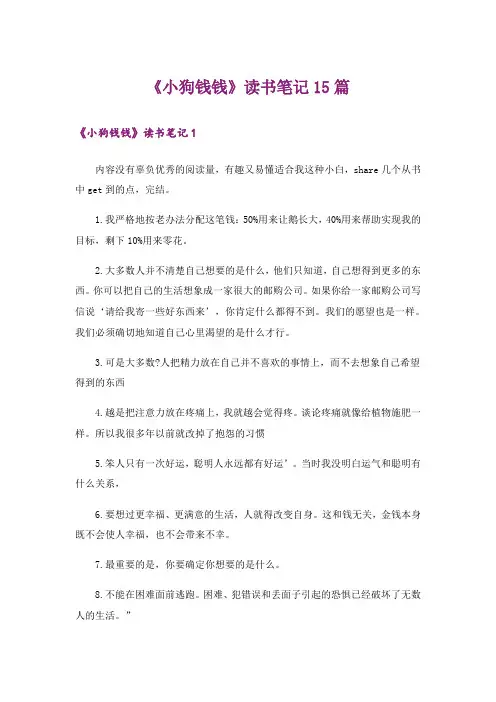 《小狗钱钱》读书笔记 15 篇

《小狗钱钱》读书笔记 1

内容没有辜负优秀的阅读量，有趣又易懂适合我这种小白，share 几个从书中 get 到的点，完结。

1.我严格地按老办法分配这笔钱：50%用来让鹅长大，40%用来帮助实现我的目标，剩下 10%用来零花。

2.大多数人并不清楚自己想要的是什么，他们只知道，自己想得到更多的东西。你可以把自己的生活想象成一家很大的邮购公司。如果你给一家邮购公司写信说‘请给我寄一些好东西来’，你肯定什么都得不到。我们的愿望也是一样。我们必须确切地知道自己心里渴望的是什么才行。

3.可是大多数?人把精力放在自己并不喜欢的事情上，而不去想象自己希望得到的东西

4.越是把注意力放在疼痛上，我就越会觉得疼。谈论疼痛就像给植物施肥一样。所以我很多年以前就改掉了抱怨的习惯

5.笨人只有一次好运，聪明人永远都有好运’。当时我没明白运气和聪明有什么关系，

6.要想过更幸福、更满意的生活，人就得改变自身。这和钱无关，金钱本身既不会使人幸福，也不会带来不幸。

7.最重要的是，你要确定你想要的是什么。

8.不能在困难面前逃跑。困难、犯错误和丢面子引起的恐惧已经破坏了无数人的生活。”